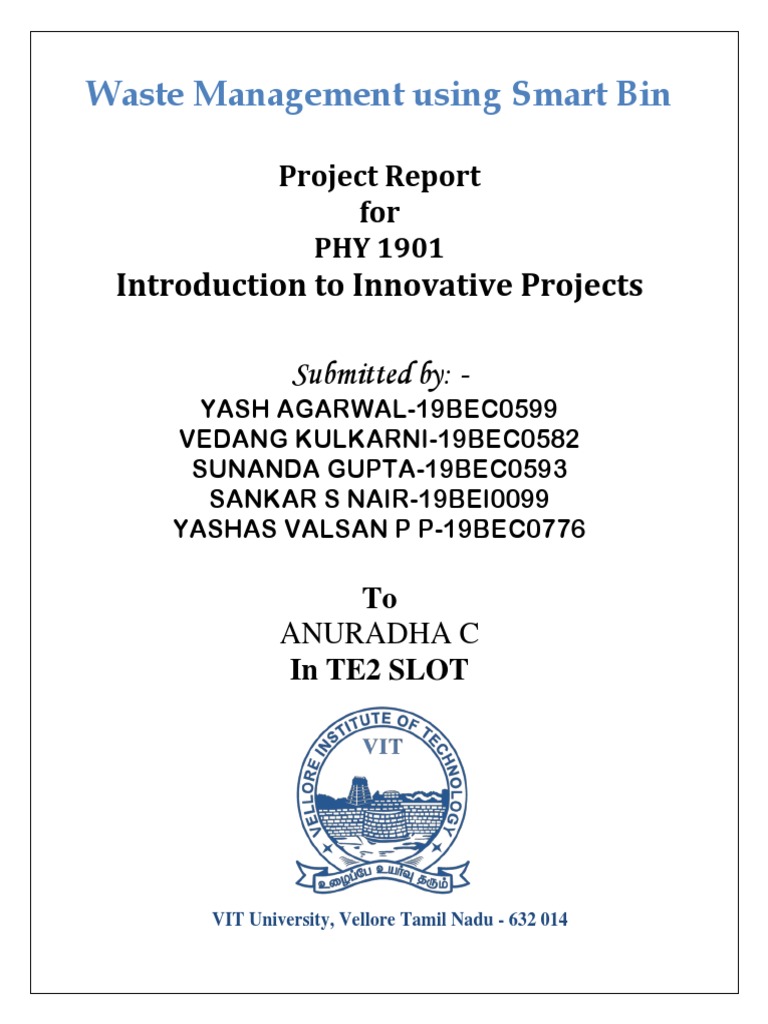 Waste Management using Smart Bin

Project Report
for
PHY 1901
Introduction to Innovative Projects

Submitted by: -
YASH AGARWAL-19BEC0599
VEDANG KULKARNI-19BEC0582
SUNANDA GUPTA-19BEC0593
SANKAR S NAIR-19BEI0099
YASHAS VALSAN P P-19BEC0776

To
ANURADHA C
In TE2 SLOT

VELLORE INSTITUTE OF TECHNOLOGY
VIT
உழைப்பே உயர்வு தரும்

VIT University, Vellore Tamil Nadu - 632 014